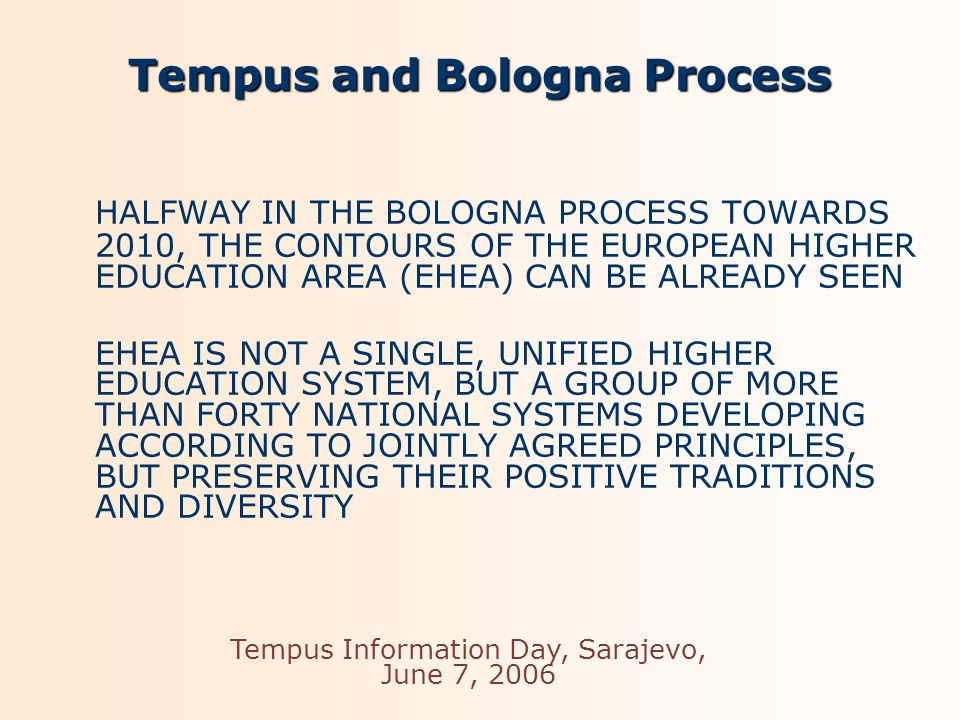 Tempus and Bologna Process

HALFWAY IN THE BOLOGNA PROCESS TOWARDS 2010, THE CONTOURS OF THE EUROPEAN HIGHER EDUCATION AREA (EHEA) CAN BE ALREADY SEEN

EHEA IS NOT A SINGLE, UNIFIED HIGHER EDUCATION SYSTEM, BUT A GROUP OF MORE THAN FORTY NATIONAL SYSTEMS DEVELOPING ACCORDING TO JOINTLY AGREED PRINCIPLES, BUT PRESERVING THEIR POSITIVE TRADITIONS AND DIVERSITY

Tempus Information Day, Sarajevo, June 7, 2006